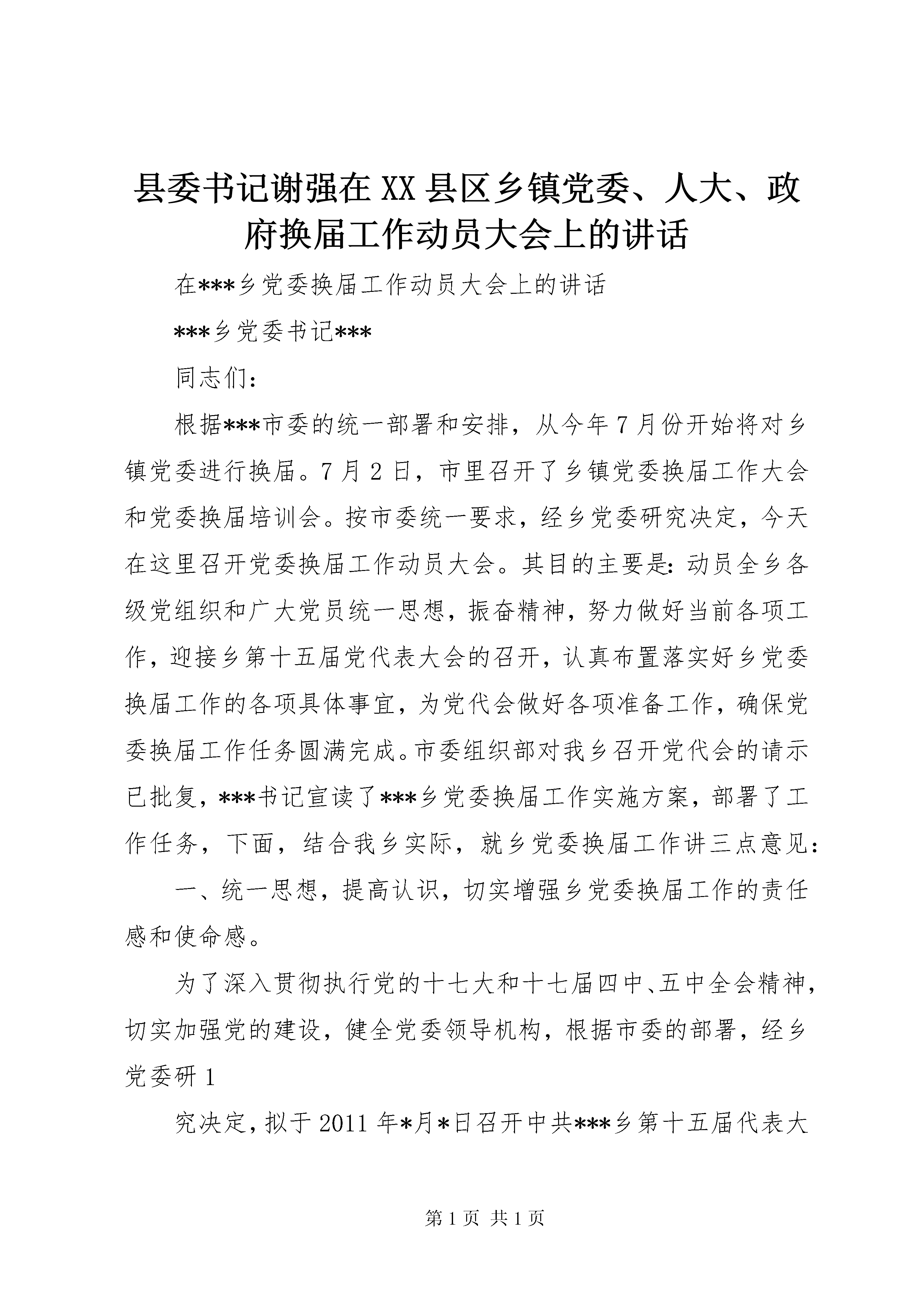 县委书记谢强在XX县区乡镇党委、人大、政府换届工作动员大会上的讲话

在***乡党委换届工作动员大会上的讲话

***乡党委书记***

同志们:

根据***市委的统一部署和安排，从今年7月份开始将对乡镇党委进行换届。7月2日，市里召开了乡镇党委换届工作大会和党委换届培训会。按市委统一要求，经乡党委研究决定，今天在这里召开党委换届工作动员大会。其目的主要是:动员全乡各级党组织和广大党员统一思想，振奋精神，努力做好当前各项工作，迎接乡第十五届党代表大会的召开，认真布置落实好乡党委换届工作的各项具体事宜，为党代会做好各项准备工作，确保党委换届工作任务圆满完成。市委组织部对我乡召开党代会的请示已批复，***书记宣读了***乡党委换届工作实施方案，部署了工作任务，下面，结合我乡实际，就乡党委换届工作讲三点意见:

一、统一思想，提高认识，切实增强乡党委换届工作的责任感和使命感。

为了深入贯彻执行党的十七大和十七届四中、五中全会精神，切实加强党的建设，健全党委领导机构，根据市委的部署，经乡党委研1

究决定，拟于2011年*月*日召开中共***乡第十五届代表大

第1页 共1页